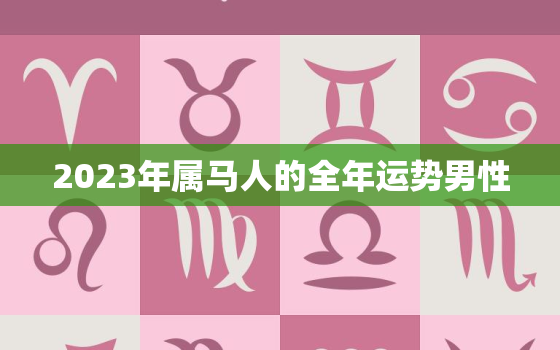 2023年属马人的全年运势男性